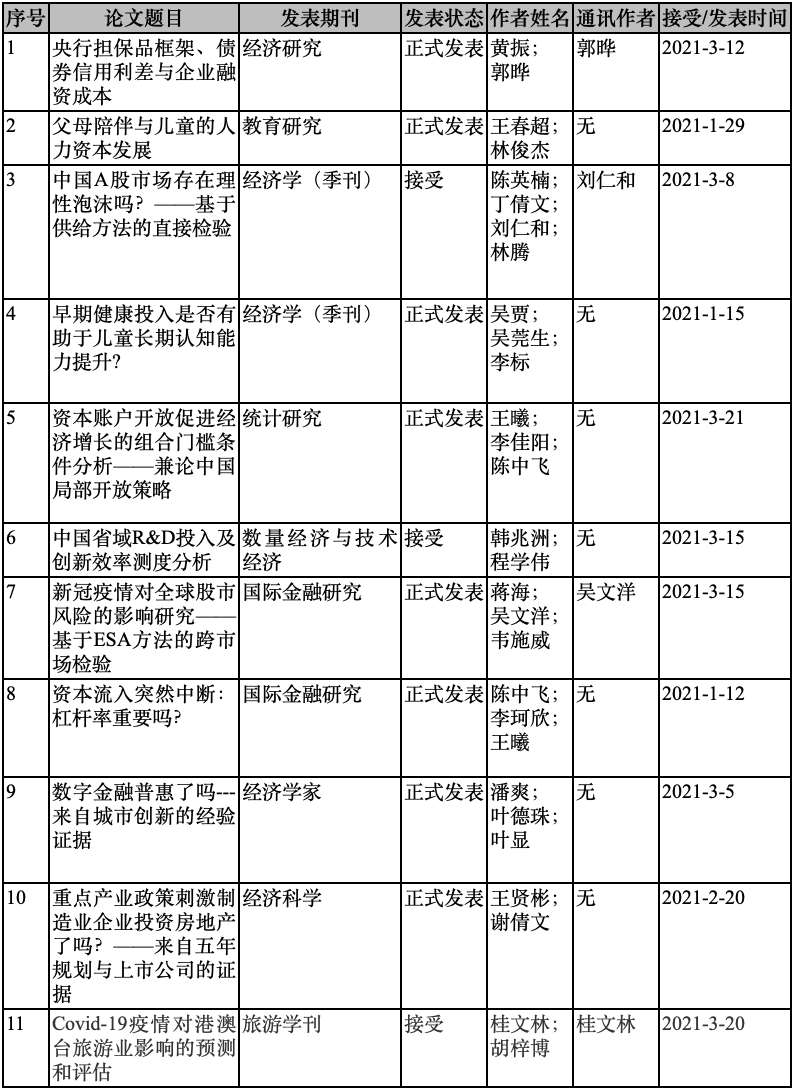 | 序号 | 论文题目 | 发表期刊 | 发表状态 | 作者姓名 | 通讯作者 | 接受/发表时间 |
|---|---|---|---|---|---|---|
| 1 | 央行担保品框架、债券信用利差与企业融资成本 | 经济研究 | 正式发表 | 黄振；郭晔 | 郭晔 | 2021-3-12 |
| 2 | 父母陪伴与儿童的人力资本发展 | 教育研究 | 正式发表 | 王春超；林俊杰 | 无 | 2021-1-29 |
| 3 | 中国A股市场存在理性泡沫吗？——基于供给方法的直接检验 | 经济学（季刊） | 接受 | 陈英楠；丁倩文；刘仁和；林腾 | 刘仁和 | 2021-3-8 |
| 4 | 早期健康投入是否有助于儿童长期认知能力提升？ | 经济学（季刊） | 正式发表 | 吴贾；吴莞生；李标 | 无 | 2021-1-15 |
| 5 | 资本账户开放促进经济增长的组合门槛条件分析——兼论中国局部开放策略 | 统计研究 | 正式发表 | 王曦；李佳阳；陈中飞 | 无 | 2021-3-21 |
| 6 | 中国省域R&D投入及创新效率测度分析 | 数量经济与技术经济 | 接受 | 韩兆洲；程学伟 | 无 | 2021-3-15 |
| 7 | 新冠疫情对全球股市风险的影响研究——基于ESA方法的跨市场检验 | 国际金融研究 | 正式发表 | 蒋海；吴文洋；韦施威 | 吴文洋 | 2021-3-15 |
| 8 | 资本流入突然中断：杠杆率重要吗？ | 国际金融研究 | 正式发表 | 陈中飞；李珂欣；王曦 | 无 | 2021-1-12 |
| 9 | 数字金融普惠了吗---来自城市创新的经验证据 | 经济学家 | 正式发表 | 潘爽；叶德珠；叶显 | 无 | 2021-3-5 |
| 10 | 重点产业政策刺激制造业企业投资房地产了吗？——来自五年规划与上市公司的证据 | 经济科学 | 正式发表 | 王贤彬；谢倩文 | 无 | 2021-2-20 |
| 11 | Covid-19疫情对港澳台旅游业影响的预测和评估 | 旅游学刊 | 接受 | 桂文林；胡梓博 | 桂文林 | 2021-3-20 |